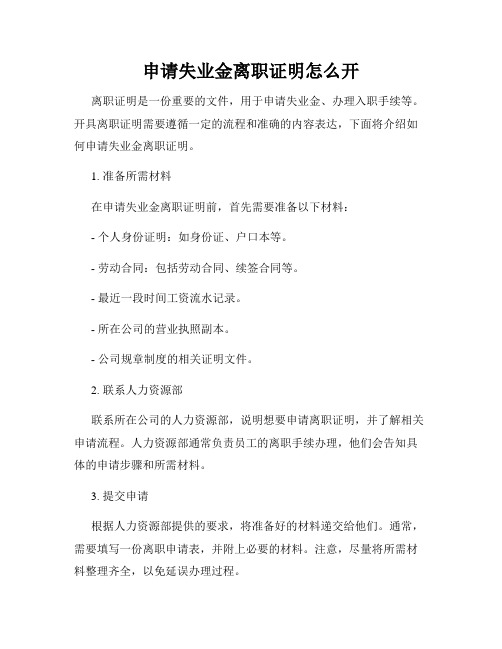 申请失业金离职证明怎么开

离职证明是一份重要的文件，用于申请失业金、办理入职手续等。开具离职证明需要遵循一定的流程和准确的内容表达，下面将介绍如何申请失业金离职证明。

1. 准备所需材料

在申请失业金离职证明前，首先需要准备以下材料：

- 个人身份证明：如身份证、户口本等。

- 劳动合同：包括劳动合同、续签合同等。

- 最近一段时间工资流水记录。

- 所在公司的营业执照副本。

- 公司规章制度的相关证明文件。

2. 联系人力资源部

联系所在公司的人力资源部，说明想要申请离职证明，并了解相关申请流程。人力资源部通常负责员工的离职手续办理，他们会告知具体的申请步骤和所需材料。

3. 提交申请

根据人力资源部提供的要求，将准备好的材料递交给他们。通常，需要填写一份离职申请表，并附上必要的材料。注意，尽量将所需材料整理齐全，以免延误办理过程。